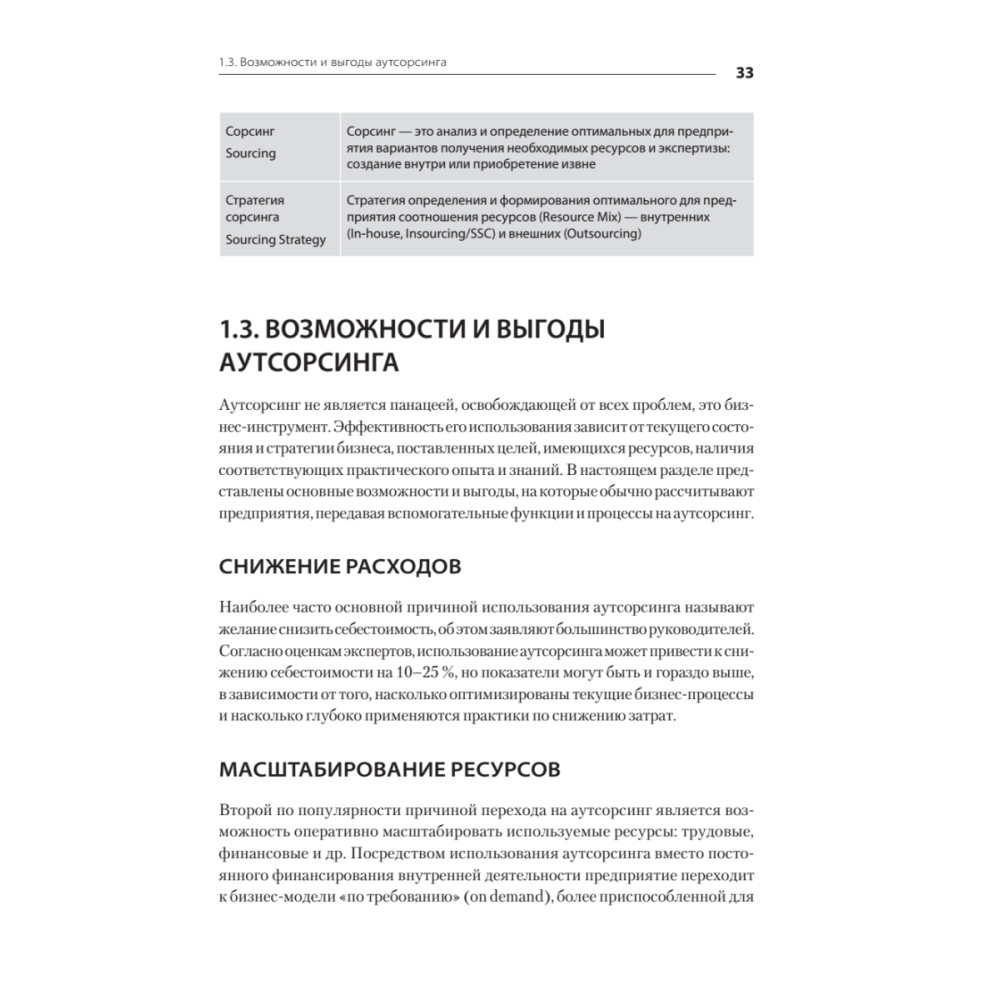 1.3. Возможности и выгоды аутсорсинга

33

| Сорсинг Sourcing | Сорсинг — это анализ и определение оптимальных для предприятия вариантов получения необходимых ресурсов и экспертизы: создание внутри или приобретение извне |
|---|---|
| Стратегия сорсинга Sourcing Strategy | Стратегия определения и формирования оптимального для предприятия соотношения ресурсов (Resource Mix) — внутренних (In-house, Insourcing/SSC) и внешних (Outsourcing) |

1.3. ВОЗМОЖНОСТИ И ВЫГОДЫ АУТСОРСИНГА

Аутсорсинг не является панацеей, освобождающей от всех проблем, это бизнес-инструмент. Эффективность его использования зависит от текущего состояния и стратегии бизнеса, поставленных целей, имеющихся ресурсов, наличия соответствующих практического опыта и знаний. В настоящем разделе представлены основные возможности и выгоды, на которые обычно рассчитывают предприятия, передавая вспомогательные функции и процессы на аутсорсинг.

СНИЖЕНИЕ РАСХОДОВ

Наиболее часто основной причиной использования аутсорсинга называют желание снизить себестоимость, об этом заявляют большинство руководителей. Согласно оценкам экспертов, использование аутсорсинга может привести к снижению себестоимости на 10–25 %, но показатели могут быть и гораздо выше, в зависимости от того, насколько оптимизированы текущие бизнес-процессы и насколько глубоко применяются практики по снижению затрат.

МАСШТАБИРОВАНИЕ РЕСУРСОВ

Второй по популярности причиной перехода на аутсорсинг является возможность оперативно масштабировать используемые ресурсы: трудовые, финансовые и др. Посредством использования аутсорсинга вместо постоянного финансирования внутренней деятельности предприятие переходит к бизнес-модели «по требованию» (on demand), более приспособленной для